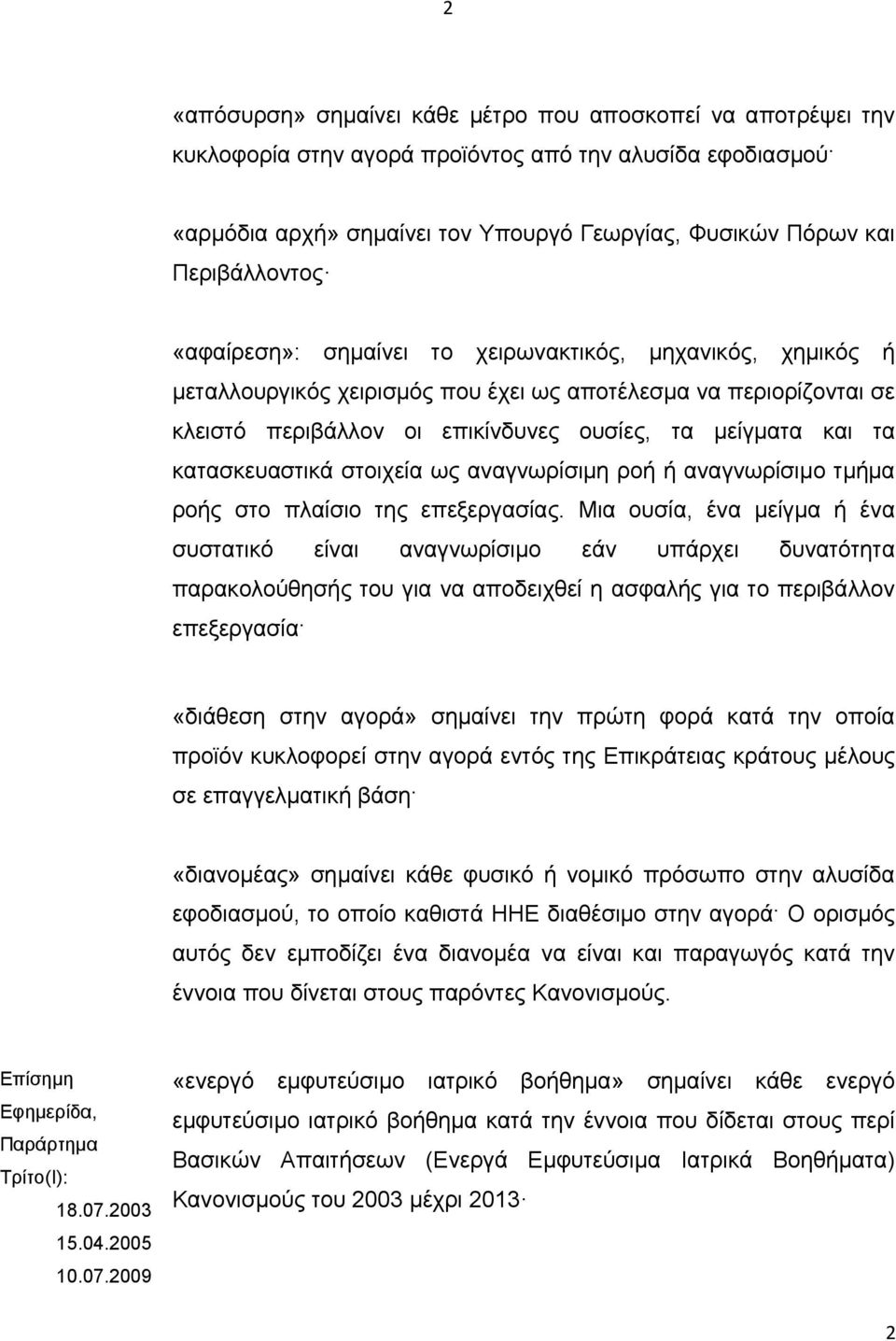 2

«απόσυρση» σημαίνει κάθε μέτρο που αποσκοπεί να αποτρέψει την κυκλοφορία στην αγορά προϊόντος από την αλυσίδα εφοδιασμού·

«αρμόδια αρχή» σημαίνει τον Υπουργό Γεωργίας, Φυσικών Πόρων και Περιβάλλοντος·

«αφαίρεση»: σημαίνει το χειρωνακτικός, μηχανικός, χημικός ή μεταλλουργικός χειρισμός που έχει ως αποτέλεσμα να περιορίζονται σε κλειστό περιβάλλον οι επικίνδυνες ουσίες, τα μείγματα και τα κατασκευαστικά στοιχεία ως αναγνωρίσιμη ροή ή αναγνωρίσιμο τμήμα ροής στο πλαίσιο της επεξεργασίας. Μια ουσία, ένα μείγμα ή ένα συστατικό είναι αναγνωρίσιμο εάν υπάρχει δυνατότητα παρακολούθησής του για να αποδειχθεί η ασφαλής για το περιβάλλον επεξεργασία·

«διάθεση στην αγορά» σημαίνει την πρώτη φορά κατά την οποία προϊόν κυκλοφορεί στην αγορά εντός της Επικράτειας κράτους μέλους σε επαγγελματική βάση·

«διανομέας» σημαίνει κάθε φυσικό ή νομικό πρόσωπο στην αλυσίδα εφοδιασμού, το οποίο καθιστά ΗΗΕ διαθέσιμο στην αγορά· Ο ορισμός αυτός δεν εμποδίζει ένα διανομέα να είναι και παραγωγός κατά την έννοια που δίνεται στους παρόντες Κανονισμούς.

Επίσημη Εφημερίδα, Παράρτημα Τρίτο(Ι): 18.07.2003 15.04.2005 10.07.2009

«ενεργό εμφυτεύσιμο ιατρικό βοήθημα» σημαίνει κάθε ενεργό εμφυτεύσιμο ιατρικό βοήθημα κατά την έννοια που δίδεται στους περί Βασικών Απαιτήσεων (Ενεργά Εμφυτεύσιμα Ιατρικά Βοηθήματα) Κανονισμούς του 2003 μέχρι 2013·

2